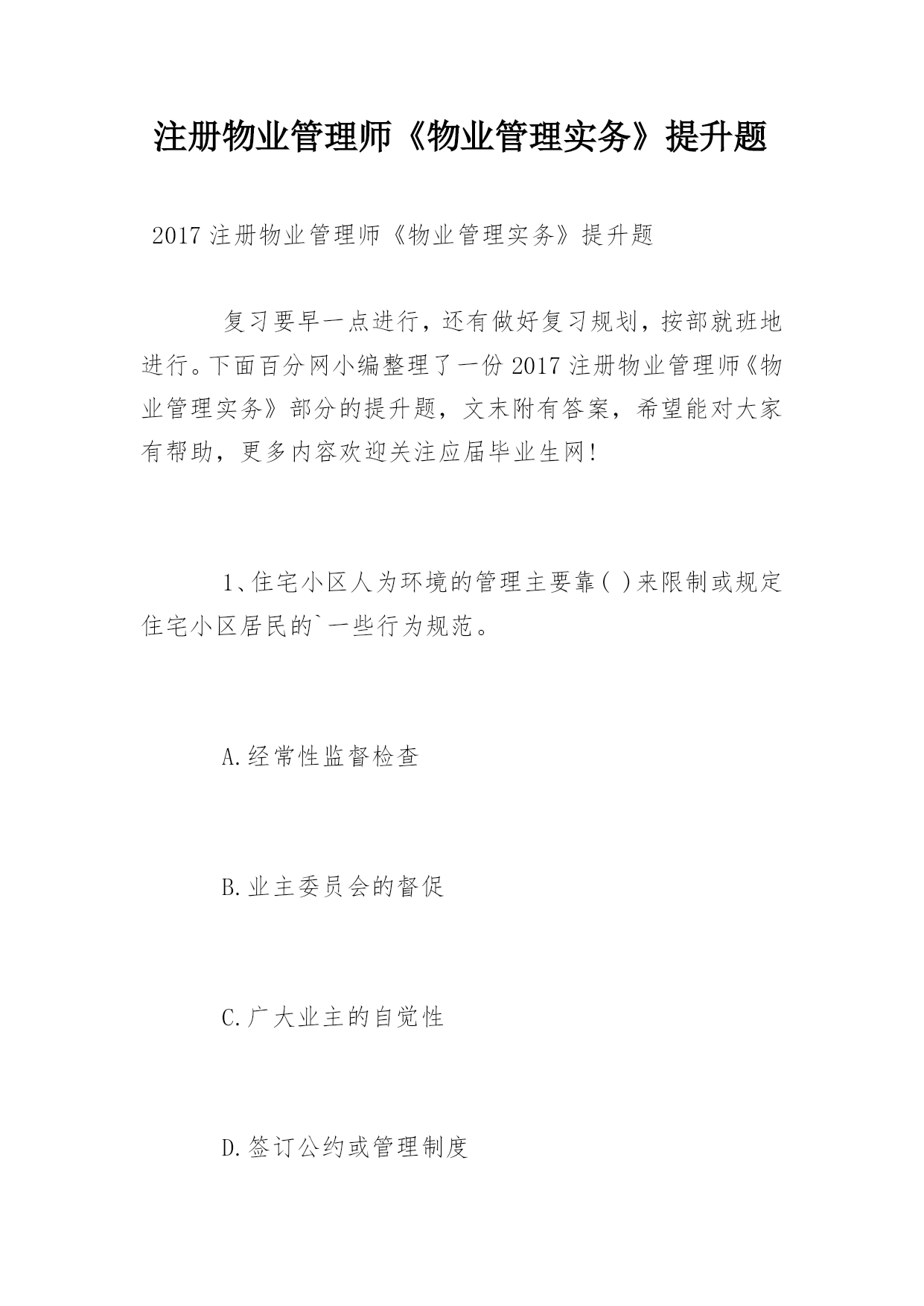 注册物业管理师《物业管理实务》提升题

2017 注册物业管理师《物业管理实务》提升题

复习要早一点进行，还有做好复习规划，按部就班地进行。下面百分网小编整理了一份 2017 注册物业管理师《物业管理实务》部分的提升题，文末附有答案，希望能对大家有帮助，更多内容欢迎关注应届毕业生网！

1、住宅小区人为环境的管理主要靠( )来限制或规定住宅小区居民的`一些行为规范。

A.经常性监督检查

B.业主委员会的督促

C.广大业主的自觉性

D.签订公约或管理制度